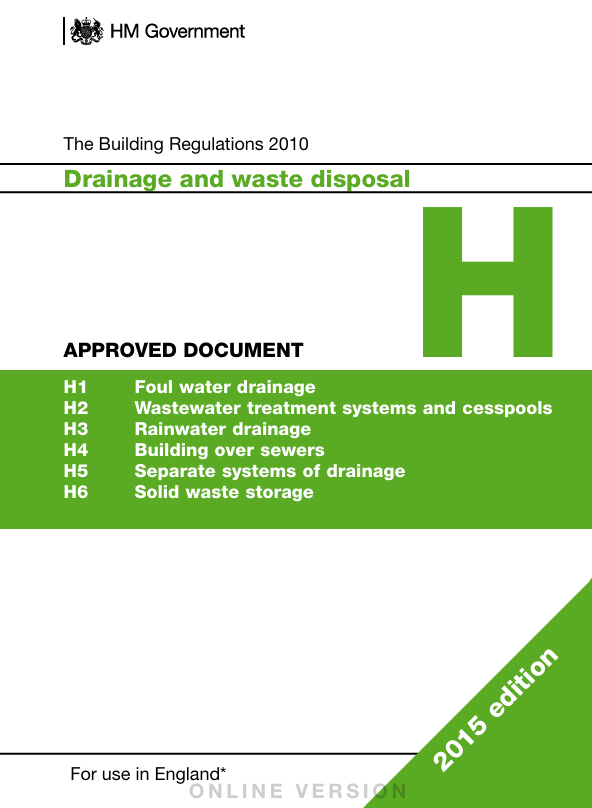 HM Government

The Building Regulations 2010

Drainage and waste disposal

H

APPROVED DOCUMENT

H1 Foul water drainage
H2 Wastewater treatment systems and cesspools
H3 Rainwater drainage
H4 Building over sewers
H5 Separate systems of drainage
H6 Solid waste storage

2015 edition

For use in England*

ONLINE VERSION